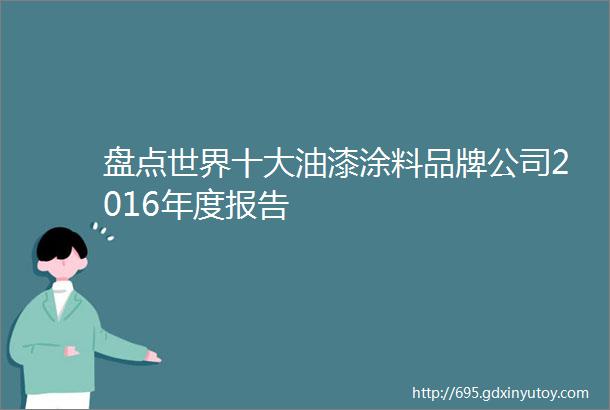 盘点世界十大油漆涂料品牌公司2016年度报告

http://695.gdxinyutoy.com